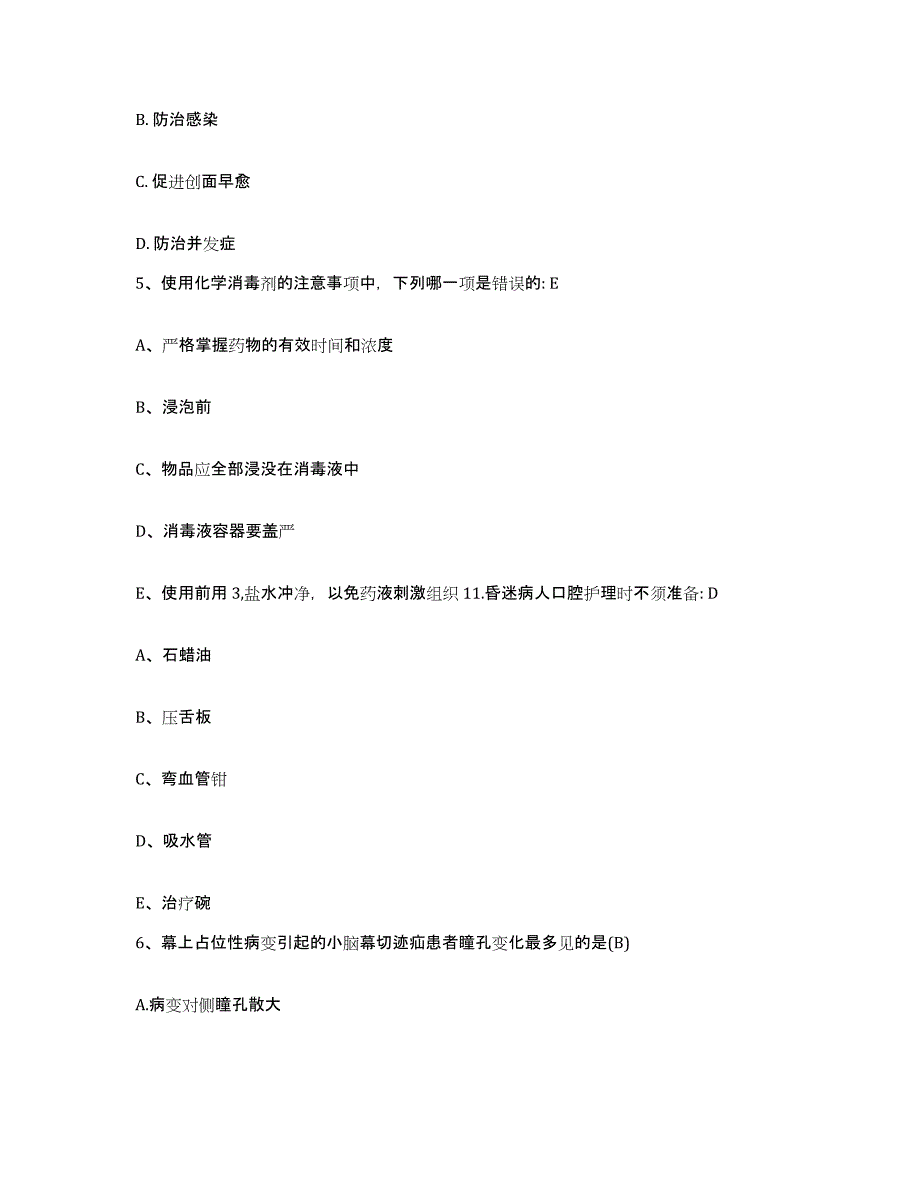 B. 防治感染

C. 促进创面早愈

D. 防治并发症

5、使用化学消毒剂的注意事项中，下列哪一项是错误的: E

A、严格掌握药物的有效时间和浓度

B、浸泡前

C、物品应全部浸没在消毒液中

D、消毒液容器要盖严

E、使用前用 3,盐水冲净，以免药液刺激组织 11.昏迷病人口腔护理时不须准备: D

A、石蜡油

B、压舌板

C、弯血管钳

D、吸水管

E、治疗碗

6、幕上占位性病变引起的小脑幕切迹疝患者瞳孔变化最多见的是(B)

A.病变对侧瞳孔散大